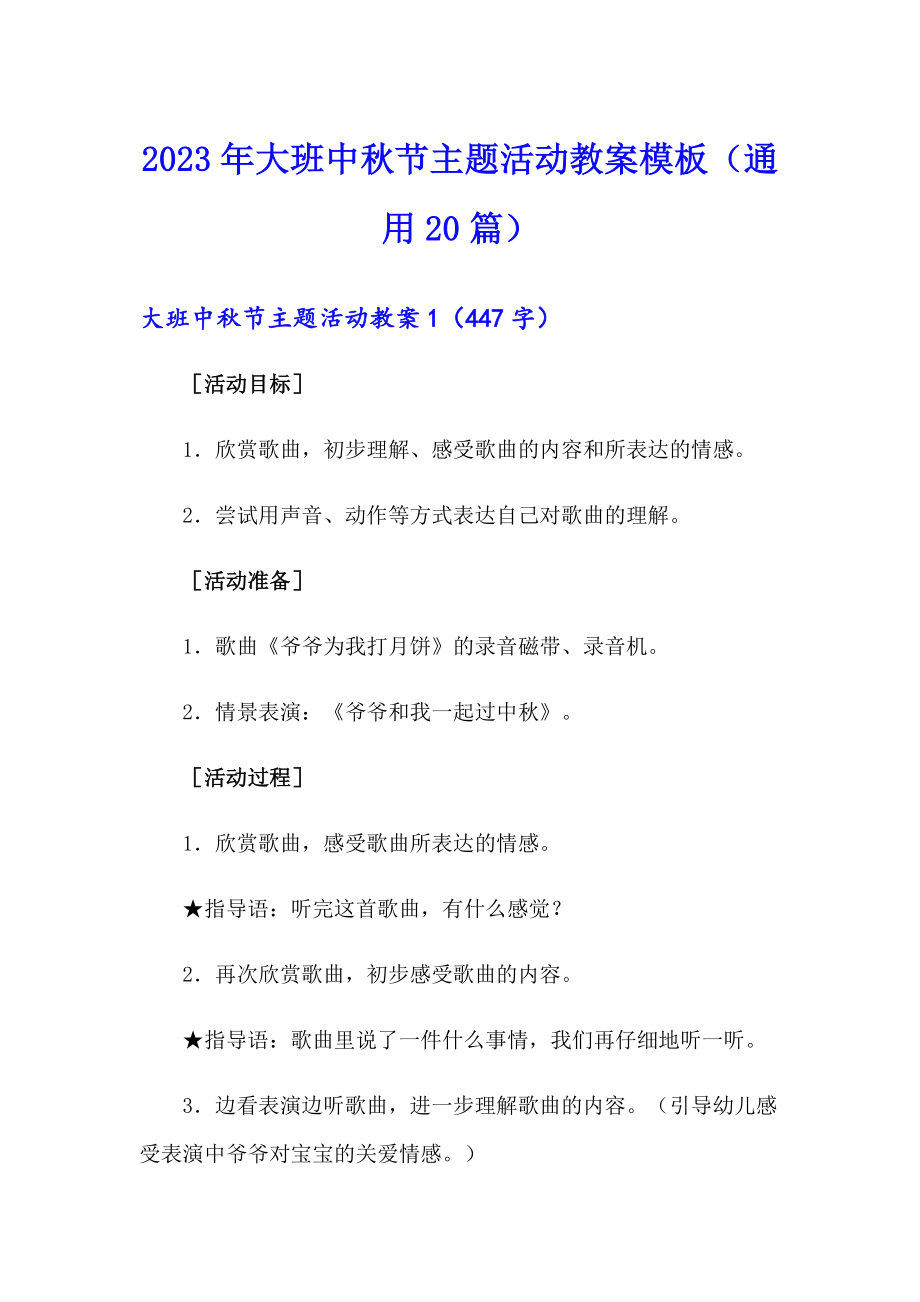 2023年大班中秋节主题活动教案模板（通用20篇）

大班中秋节主题活动教案1（447字）

［活动目标］

1．欣赏歌曲，初步理解、感受歌曲的内容和所表达的情感。

2．尝试用声音、动作等方式表达自己对歌曲的理解。

［活动准备］

1．歌曲《爷爷为我打月饼》的录音磁带、录音机。

2．情景表演：《爷爷和我一起过中秋》。

［活动过程］

1．欣赏歌曲，感受歌曲所表达的情感。

★指导语：听完这首歌曲，有什么感觉？

2．再次欣赏歌曲，初步感受歌曲的内容。

★指导语：歌曲里说了一件什么事情，我们再仔细地听一听。

3．边看表演边听歌曲，进一步理解歌曲的内容。（引导幼儿感受表演中爷爷对宝宝的关爱情感。）